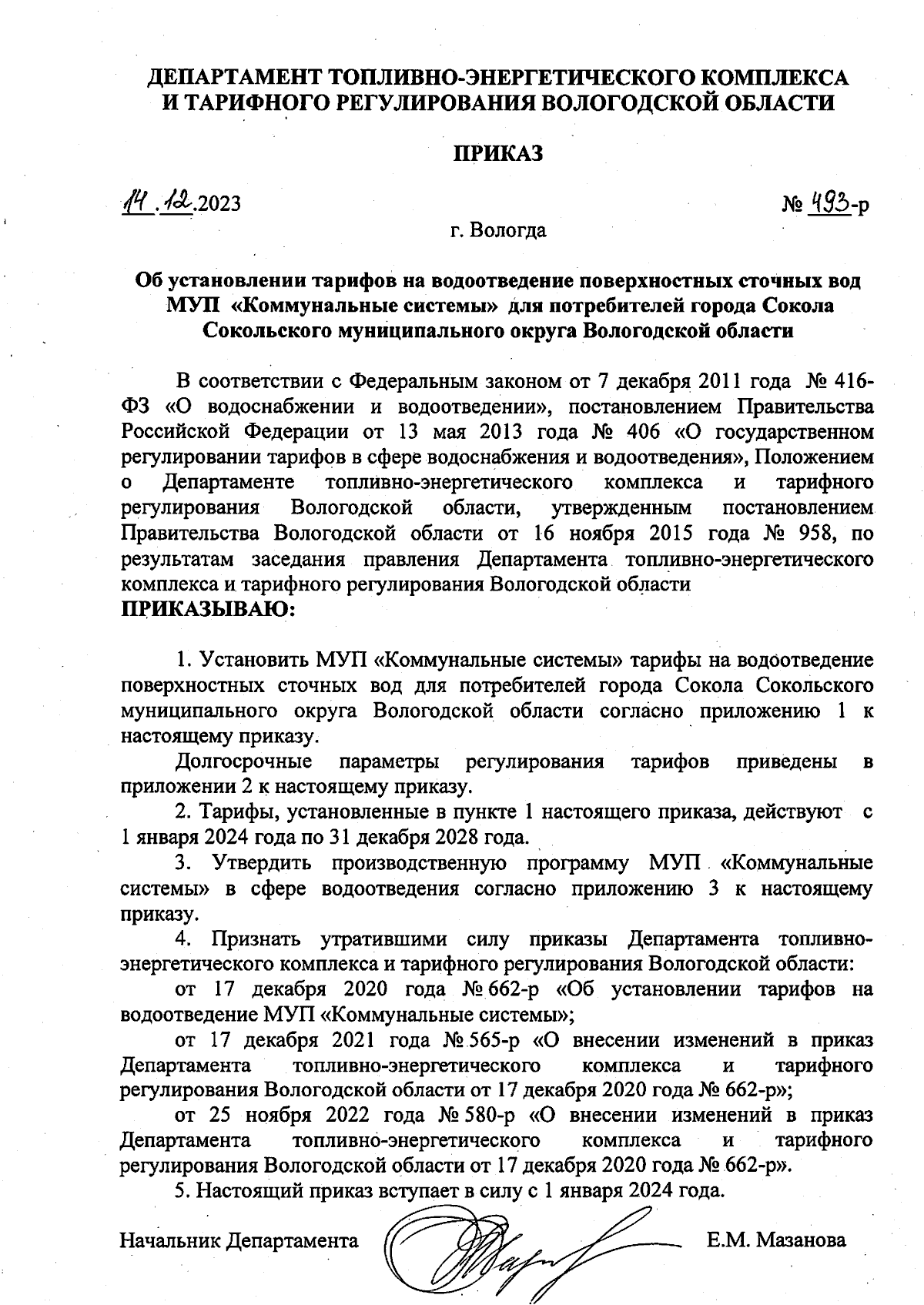 ДЕПАРТАМЕНТ ТОПЛИВНО-ЭНЕРГЕТИЧЕСКОГО КОМПЛЕКСА И ТАРИФНОГО РЕГУЛИРОВАНИЯ ВОЛОГОДСКОЙ ОБЛАСТИ

ПРИКАЗ

14.12.2023 № 493-р

г. Вологда

Об установлении тарифов на водоотведение поверхностных сточных вод МУП «Коммунальные системы» для потребителей города Сокола Сокольского муниципального округа Вологодской области

В соответствии с Федеральным законом от 7 декабря 2011 года № 416-ФЗ «О водоснабжении и водоотведении», постановлением Правительства Российской Федерации от 13 мая 2013 года № 406 «О государственном регулировании тарифов в сфере водоснабжения и водоотведения», Положением о Департаменте топливно-энергетического комплекса и тарифного регулирования Вологодской области, утвержденным постановлением Правительства Вологодской области от 16 ноября 2015 года № 958, по результатам заседания правления Департамента топливно-энергетического комплекса и тарифного регулирования Вологодской области
ПРИКАЗЫВАЮ:

1. Установить МУП «Коммунальные системы» тарифы на водоотведение поверхностных сточных вод для потребителей города Сокола Сокольского муниципального округа Вологодской области согласно приложению 1 к настоящему приказу.

Долгосрочные параметры регулирования тарифов приведены в приложении 2 к настоящему приказу.

2. Тарифы, установленные в пункте 1 настоящего приказа, действуют с 1 января 2024 года по 31 декабря 2028 года.

3. Утвердить производственную программу МУП «Коммунальные системы» в сфере водоотведения согласно приложению 3 к настоящему приказу.

4. Признать утратившими силу приказы Департамента топливно-энергетического комплекса и тарифного регулирования Вологодской области:

от 17 декабря 2020 года № 662-р «Об установлении тарифов на водоотведение МУП «Коммунальные системы»;

от 17 декабря 2021 года № 565-р «О внесении изменений в приказ Департамента топливно-энергетического комплекса и тарифного регулирования Вологодской области от 17 декабря 2020 года № 662-р»;

от 25 ноября 2022 года № 580-р «О внесении изменений в приказ Департамента топливно-энергетического комплекса и тарифного регулирования Вологодской области от 17 декабря 2020 года № 662-р».

5. Настоящий приказ вступает в силу с 1 января 2024 года.

Начальник Департамента Е.М. Мазанова